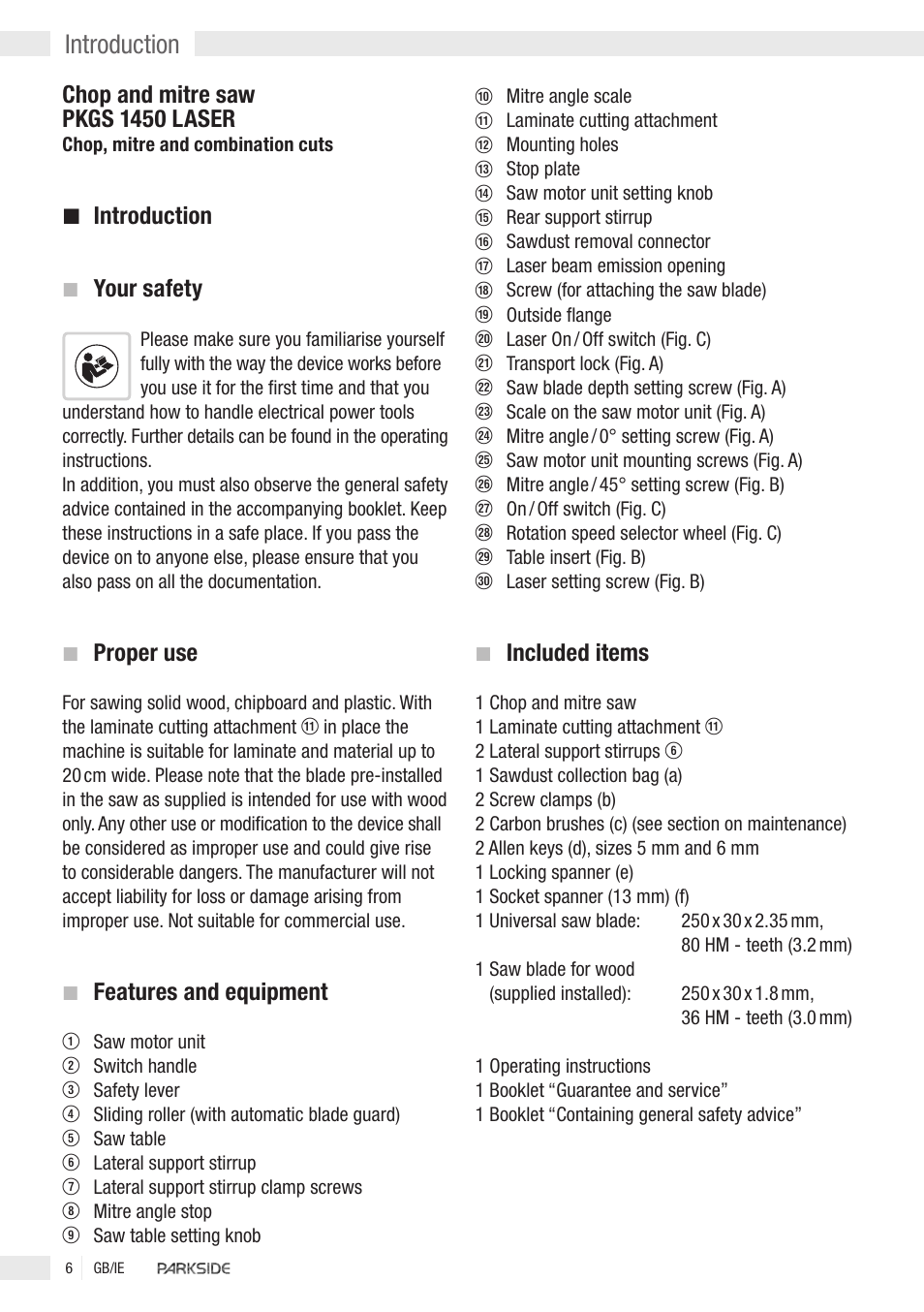 Introduction

Chop and mitre saw
PKGS 1450 LASER
Chop, mitre and combination cuts

■ Introduction

■ Your safety

Please make sure you familiarise yourself fully with the way the device works before you use it for the first time and that you understand how to handle electrical power tools correctly. Further details can be found in the operating instructions.
In addition, you must also observe the general safety advice contained in the accompanying booklet. Keep these instructions in a safe place. If you pass the device on to anyone else, please ensure that you also pass on all the documentation.

■ Proper use

For sawing solid wood, chipboard and plastic. With the laminate cutting attachment ⑪ in place the machine is suitable for laminate and material up to 20 cm wide. Please note that the blade pre-installed in the saw as supplied is intended for use with wood only. Any other use or modification to the device shall be considered as improper use and could give rise to considerable dangers. The manufacturer will not accept liability for loss or damage arising from improper use. Not suitable for commercial use.

■ Features and equipment

① Saw motor unit
② Switch handle
③ Safety lever
④ Sliding roller (with automatic blade guard)
⑤ Saw table
⑥ Lateral support stirrup
⑦ Lateral support stirrup clamp screws
⑧ Mitre angle stop
⑨ Saw table setting knob
⑩ Mitre angle scale
⑪ Laminate cutting attachment
⑫ Mounting holes
⑬ Stop plate
⑭ Saw motor unit setting knob
⑮ Rear support stirrup
⑯ Sawdust removal connector
⑰ Laser beam emission opening
⑱ Screw (for attaching the saw blade)
⑲ Outside flange
⑳ Laser On / Off switch (Fig. C)
㉑ Transport lock (Fig. A)
㉒ Saw blade depth setting screw (Fig. A)
㉓ Scale on the saw motor unit (Fig. A)
㉔ Mitre angle / 0° setting screw (Fig. A)
㉕ Saw motor unit mounting screws (Fig. A)
㉖ Mitre angle / 45° setting screw (Fig. B)
㉗ On / Off switch (Fig. C)
㉘ Rotation speed selector wheel (Fig. C)
㉙ Table insert (Fig. B)
㉚ Laser setting screw (Fig. B)

■ Included items

1 Chop and mitre saw
1 Laminate cutting attachment ⑪
2 Lateral support stirrups ⑥
1 Sawdust collection bag (a)
2 Screw clamps (b)
2 Carbon brushes (c) (see section on maintenance)
2 Allen keys (d), sizes 5 mm and 6 mm
1 Locking spanner (e)
1 Socket spanner (13 mm) (f)
1 Universal saw blade: 250 x 30 x 2.35 mm, 80 HM - teeth (3.2 mm)
1 Saw blade for wood (supplied installed): 250 x 30 x 1.8 mm, 36 HM - teeth (3.0 mm)

1 Operating instructions
1 Booklet “Guarantee and service”
1 Booklet “Containing general safety advice”

6 GB/IE PARKSIDE